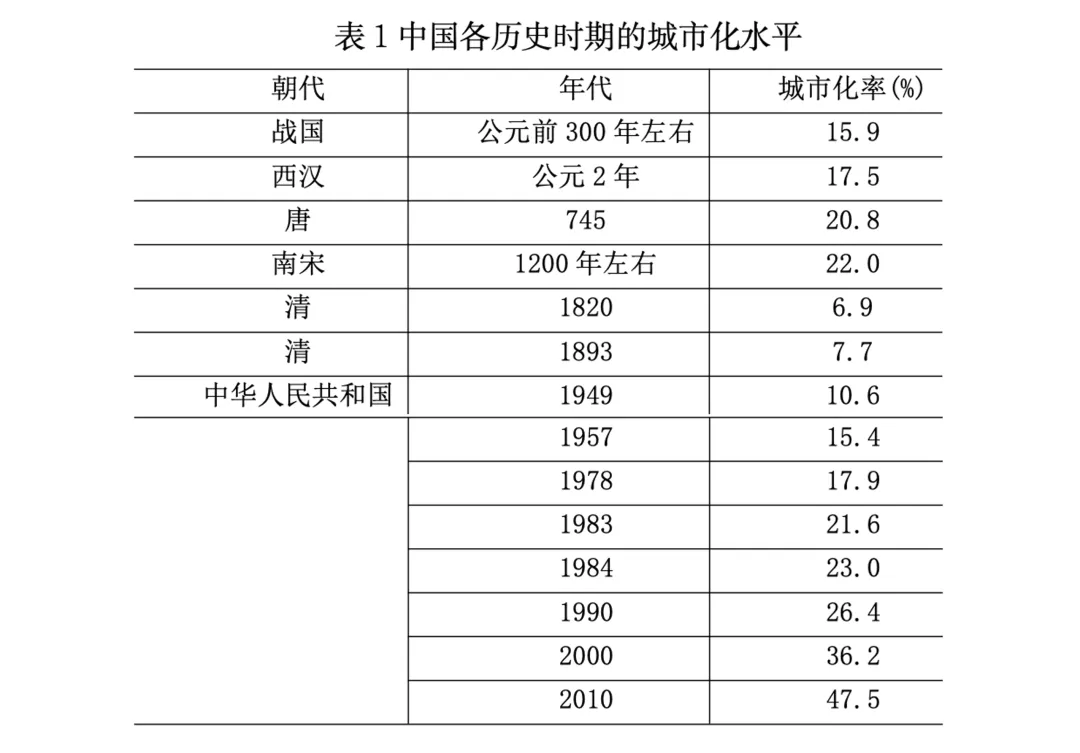 表 1 中国各历史时期的城市化水平

| 朝代 | 年代 | 城市化率(%) |
|---|---|---|
| 战国 | 公元前 300 年左右 | 15.9 |
| 西汉 | 公元 2 年 | 17.5 |
| 唐 | 745 | 20.8 |
| 南宋 | 1200 年左右 | 22.0 |
| 清 | 1820 | 6.9 |
| 清 | 1893 | 7.7 |
| 中华人民共和国 | 1949 | 10.6 |
| | 1957 | 15.4 |
| | 1978 | 17.9 |
| | 1983 | 21.6 |
| | 1984 | 23.0 |
| | 1990 | 26.4 |
| | 2000 | 36.2 |
| | 2010 | 47.5 |